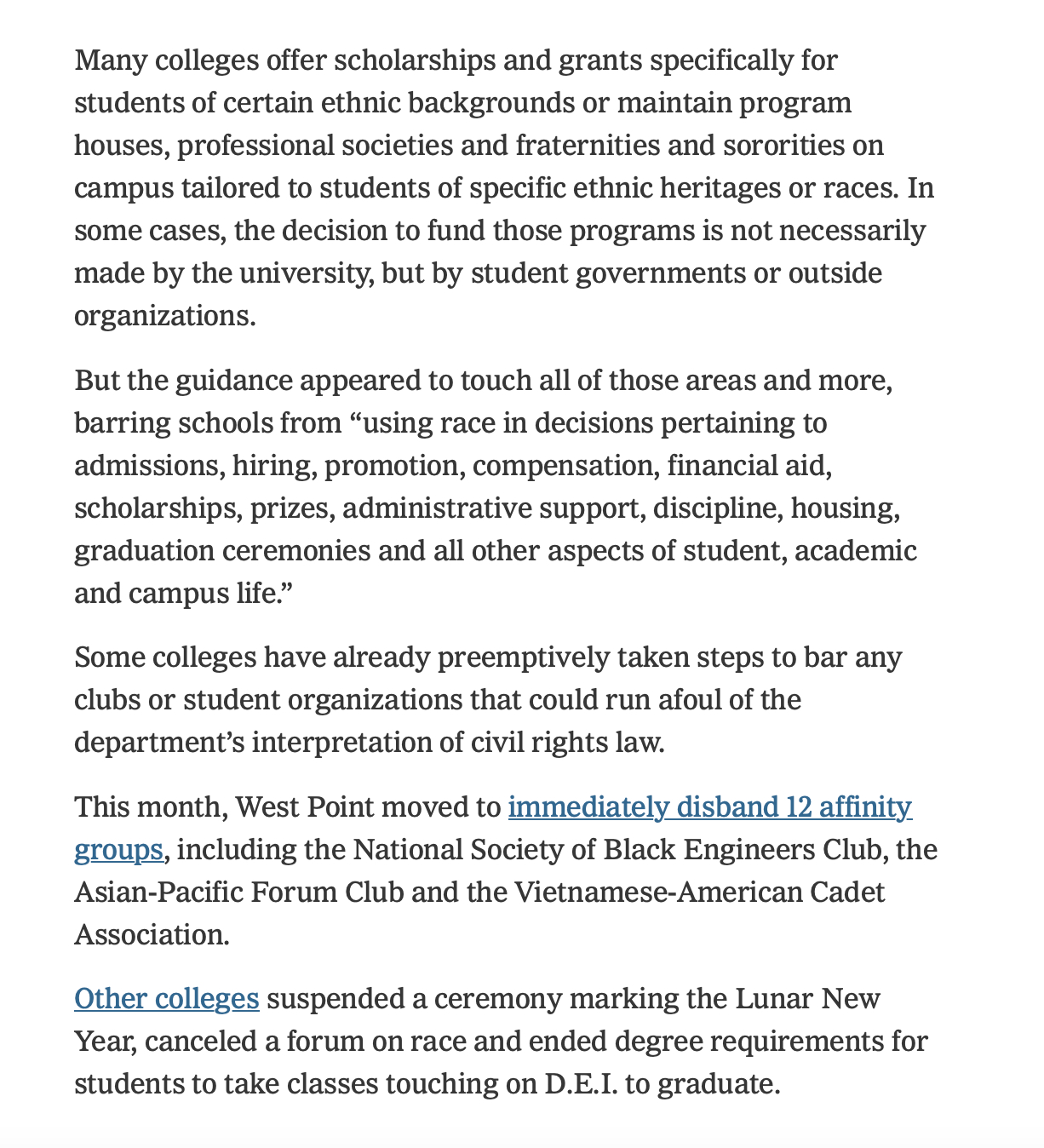 Many colleges offer scholarships and grants specifically for students of certain ethnic backgrounds or maintain program houses, professional societies and fraternities and sororities on campus tailored to students of specific ethnic heritages or races. In some cases, the decision to fund those programs is not necessarily made by the university, but by student governments or outside organizations.

But the guidance appeared to touch all of those areas and more, barring schools from “using race in decisions pertaining to admissions, hiring, promotion, compensation, financial aid, scholarships, prizes, administrative support, discipline, housing, graduation ceremonies and all other aspects of student, academic and campus life.”

Some colleges have already preemptively taken steps to bar any clubs or student organizations that could run afoul of the department’s interpretation of civil rights law.

This month, West Point moved to immediately disband 12 affinity groups, including the National Society of Black Engineers Club, the Asian-Pacific Forum Club and the Vietnamese-American Cadet Association.

Other colleges suspended a ceremony marking the Lunar New Year, canceled a forum on race and ended degree requirements for students to take classes touching on D.E.I. to graduate.